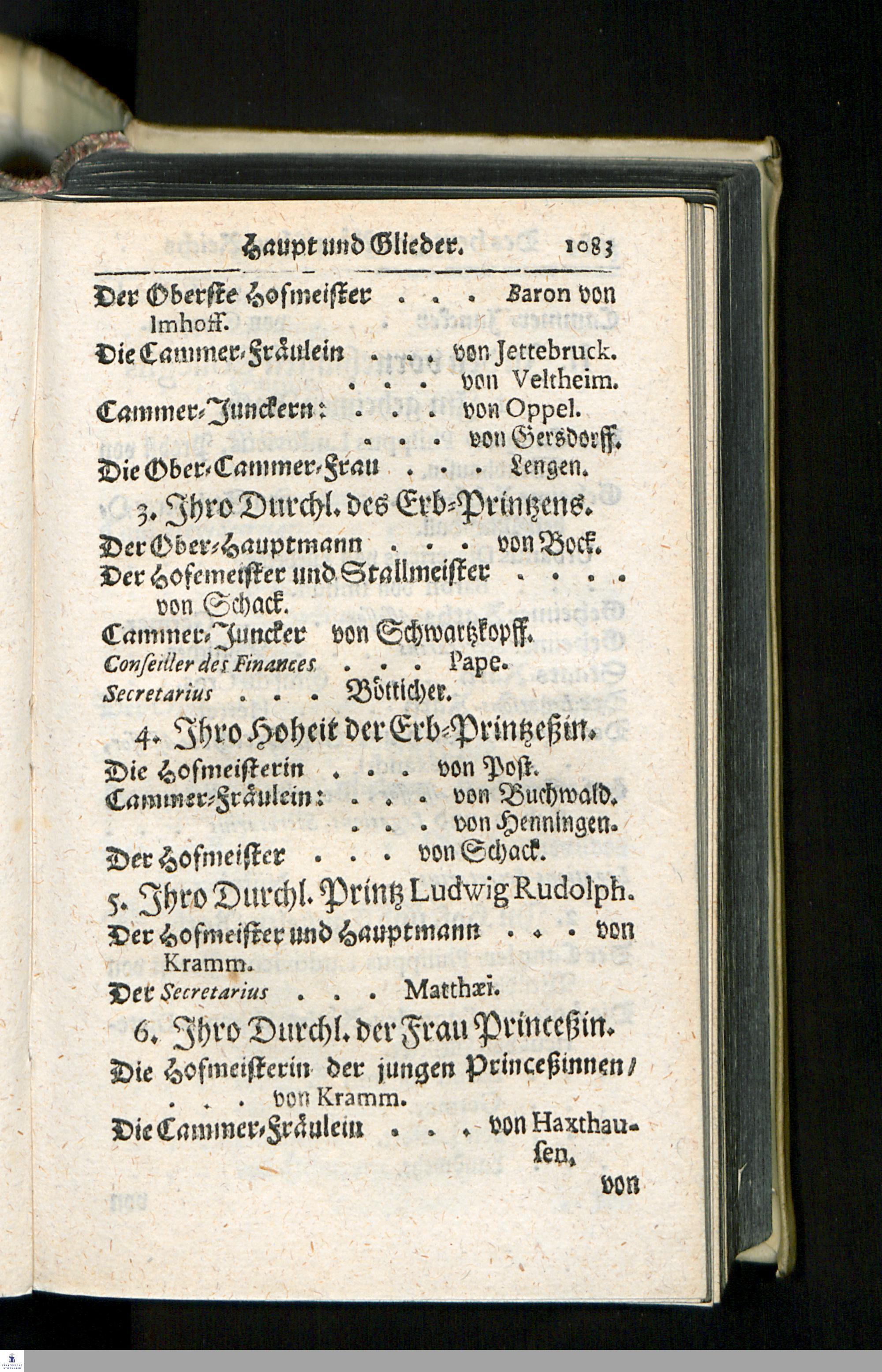 Haupt und Glieder. 1083

Der Oberste Hofmeister . . . Baron von Imhoff.

Die Cammer-Fräulein . . . von Jettebruck.
. . . von Veltheim.

Cammer-Junckern: . . . von Oppel.
. . . von Gersdorff.

Die Ober-Cammer-Frau . . . Lengen.

3. Ihro Durchl. des Erb-Printzens.

Der Ober-Hauptmann . . . von Bock.

Der Hofemeister und Stallmeister . . . . von Schack.

Cammer-Juncker von Schwartzkopff.

Conseiller des Finances . . . Pape.

Secretarius . . . Bötticher.

4. Ihro Hoheit der Erb-Printzeßin.

Die Hofmeisterin . . . von Post.

Cammer-Fräulein: . . . von Buchwald.
. . . von Henningen.

Der Hofmeister . . . von Schack.

5. Ihro Durchl. Printz Ludwig Rudolph.

Der Hofmeister und Hauptmann . . . von Kramm.

Der Secretarius . . . Matthæi.

6. Ihro Durchl. der Frau Princeßin.

Die Hofmeisterin der jungen Princeßinnen / . . . von Kramm.

Die Cammer-Fräulein . . . von Haxthausen,

von